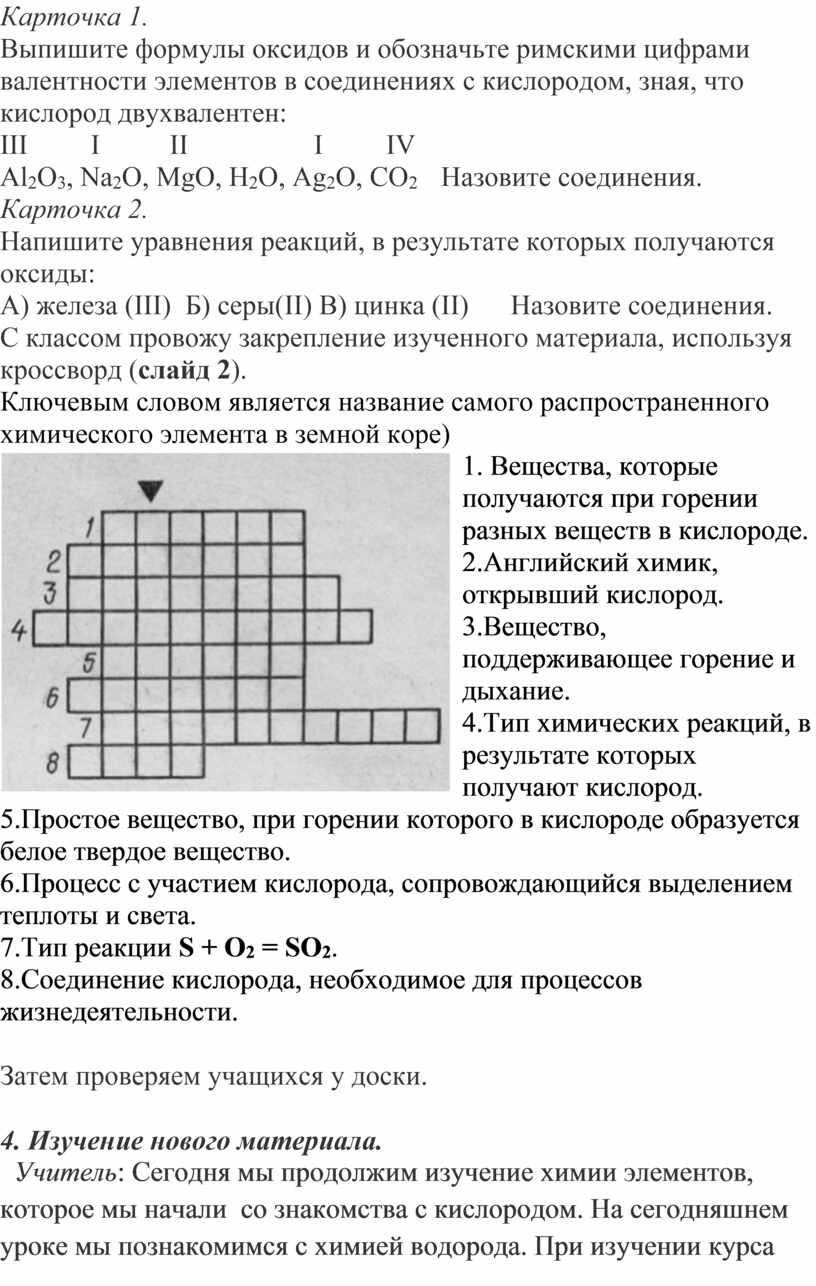 Карточка 1.
Выпишите формулы оксидов и обозначьте римскими цифрами валентности элементов в соединениях с кислородом, зная, что кислород двухвалентен:
III I II I IV
$Al_2O_3$, $Na_2O$, $MgO$, $H_2O$, $Ag_2O$, $CO_2$ Назовите соединения.
Карточка 2.
Напишите уравнения реакций, в результате которых получаются оксиды:
А) железа (III) Б) серы(II) В) цинка (II) Назовите соединения.
С классом провожу закрепление изученного материала, используя кроссворд (слайд 2).
Ключевым словом является название самого распространенного химического элемента в земной коре)

1 2 3 4 5 6 7 8

1. Вещества, которые получаются при горении разных веществ в кислороде.
2.Английский химик, открывший кислород.
3.Вещество, поддерживающее горение и дыхание.
4.Тип химических реакций, в результате которых получают кислород.
5.Простое вещество, при горении которого в кислороде образуется белое твердое вещество.
6.Процесс с участием кислорода, сопровождающийся выделением теплоты и света.
7.Тип реакции $S + O_2 = SO_2$.
8.Соединение кислорода, необходимое для процессов жизнедеятельности.

Затем проверяем учащихся у доски.

4. Изучение нового материала.
Учитель: Сегодня мы продолжим изучение химии элементов, которое мы начали со знакомства с кислородом. На сегодняшнем уроке мы познакомимся с химией водорода. При изучении курса